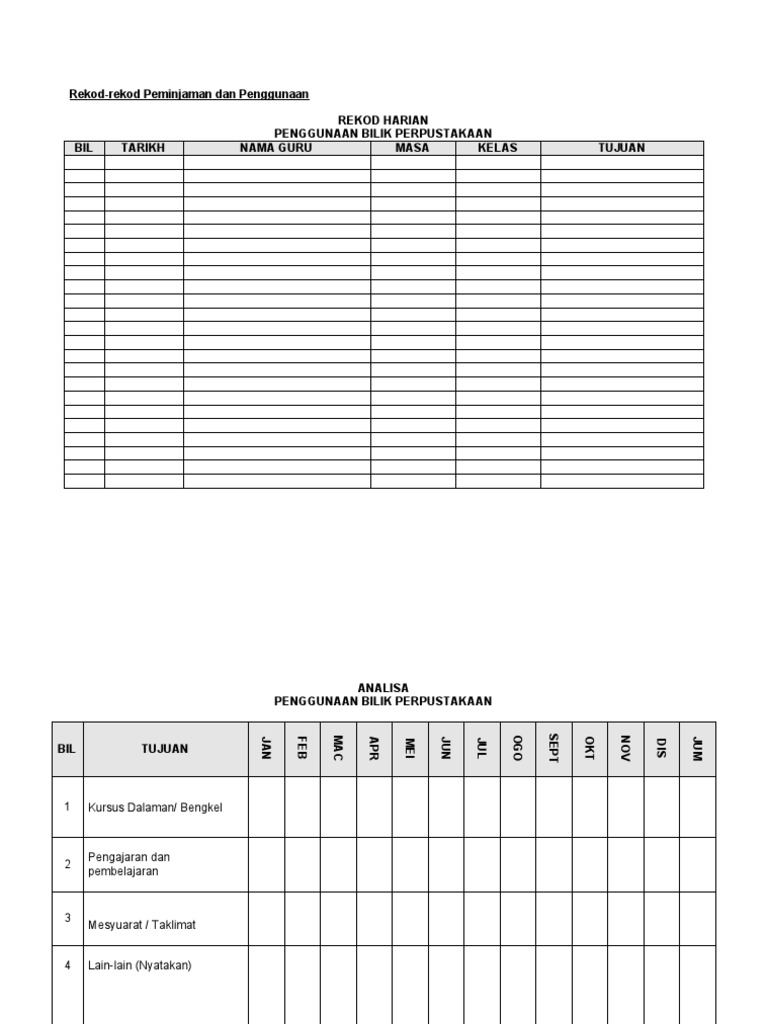 Rekod-rekod Peminjaman dan Penggunaan

REKOD HARIAN
PENGGUNAAN BILIK PERPUSTAKAAN

| BIL | TARIKH | NAMA GURU | MASA | KELAS | TUJUAN |
|---|---|---|---|---|---|
| | | | | | |
| | | | | | |
| | | | | | |
| | | | | | |
| | | | | | |
| | | | | | |
| | | | | | |
| | | | | | |
| | | | | | |
| | | | | | |
| | | | | | |
| | | | | | |
| | | | | | |
| | | | | | |
| | | | | | |
| | | | | | |
| | | | | | |
| | | | | | |
| | | | | | |
| | | | | | |
| | | | | | |
| | | | | | |
| | | | | | |
| | | | | | |

ANALISA
PENGGUNAAN BILIK PERPUSTAKAAN

| BIL | TUJUAN | JAN | FEB | MAC | APR | MEI | JUN | JUL | OGO | SEPT | OKT | NOV | DIS | JUM |
|---|---|---|---|---|---|---|---|---|---|---|---|---|---|---|
| 1 | Kursus Dalaman/ Bengkel | | | | | | | | | | | | | |
| 2 | Pengajaran dan pembelajaran | | | | | | | | | | | | | |
| 3 | Mesyuarat / Taklimat | | | | | | | | | | | | | |
| 4 | Lain-lain (Nyatakan) | | | | | | | | | | | | | |